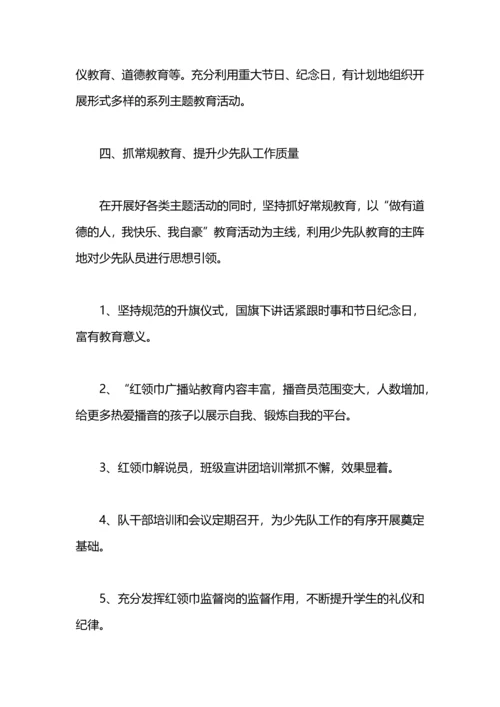 仪教育、道德教育等。充分利用重大节日、纪念日，有计划地组织开展形式多样的系列主题教育活动。

四、抓常规教育、提升少先队工作质量

在开展好各类主题活动的同时，坚持抓好常规教育，以“做有道德的人，我快乐、我自豪”教育活动为主线，利用少先队教育的主阵地对少先队员进行思想引领。

1、坚持规范的升旗仪式，国旗下讲话紧跟时事和节日纪念日，富有教育意义。

2、“红领巾广播站教育内容丰富，播音员范围变大，人数增加，给更多热爱播音的孩子以展示自我、锻炼自我的平台。

3、红领巾解说员，班级宣讲团培训常抓不懈，效果显着。

4、队干部培训和会议定期召开，为少先队工作的有序开展奠定基础。

5、充分发挥红领巾监督岗的监督作用，不断提升学生的礼仪和纪律。